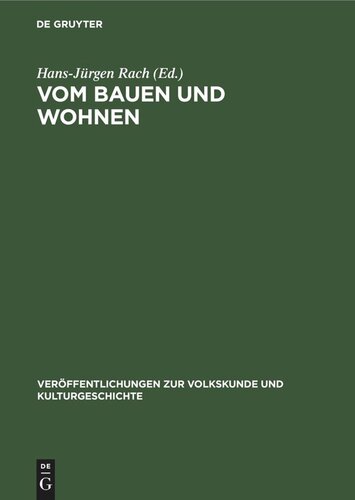 DE GRUYTER

Hans-Jürgen Rach (Ed.)

VOM BAUEN UND WOHNEN

VERÖFFENTLICHUNGEN ZUR VOLKSKUNDE UND KULTURGESCHICHTE

DE G